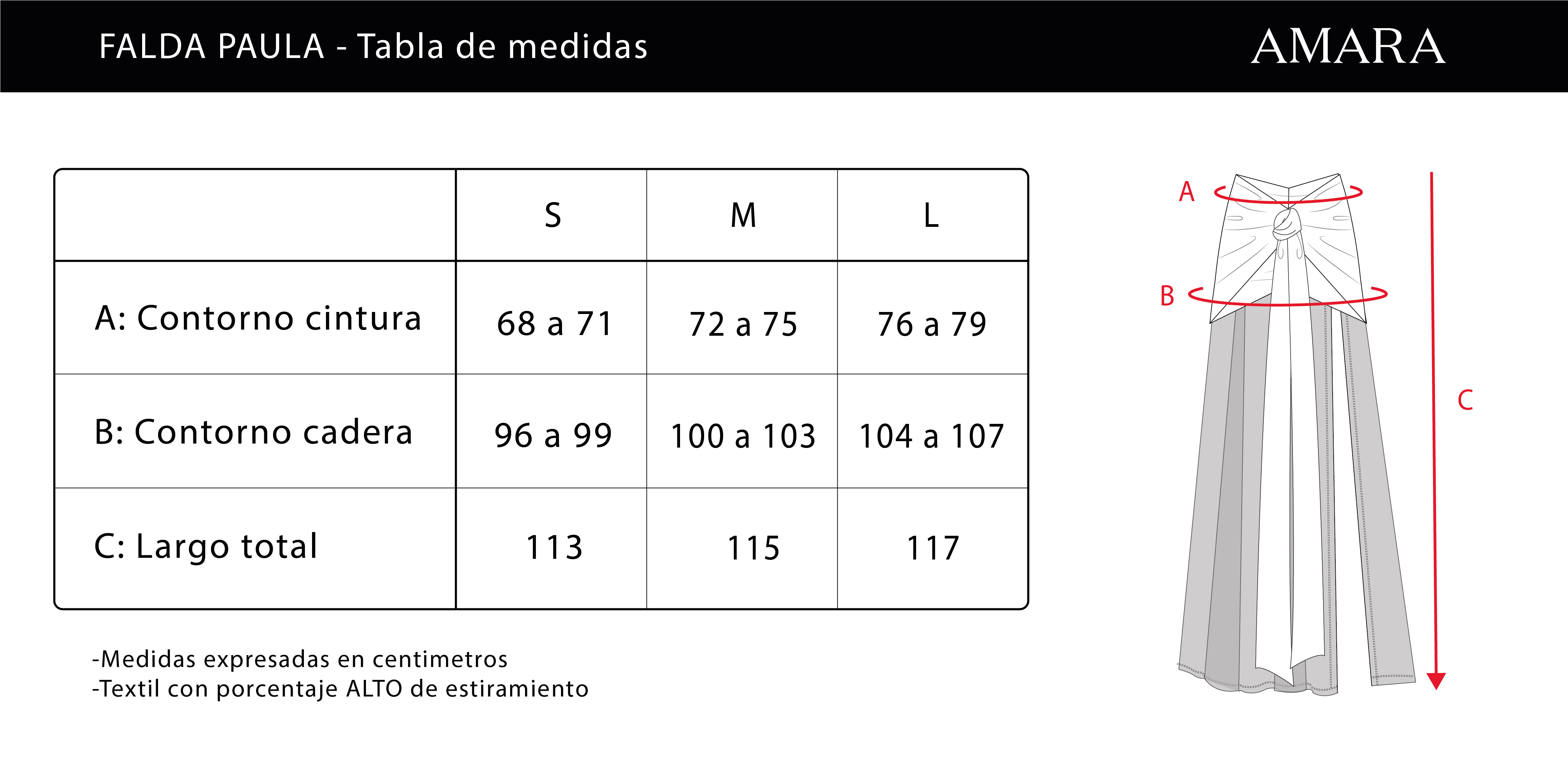 FALDA PAULA - Tabla de medidas

AMARA

| | S | M | L |
|---|---|---|---|
| A: Contorno cintura | 68 a 71 | 72 a 75 | 76 a 79 |
| B: Contorno cadera | 96 a 99 | 100 a 103 | 104 a 107 |
| C: Largo total | 113 | 115 | 117 |

-Medidas expresadas en centimetros
-Textil con porcentaje ALTO de estiramiento

A
B
C